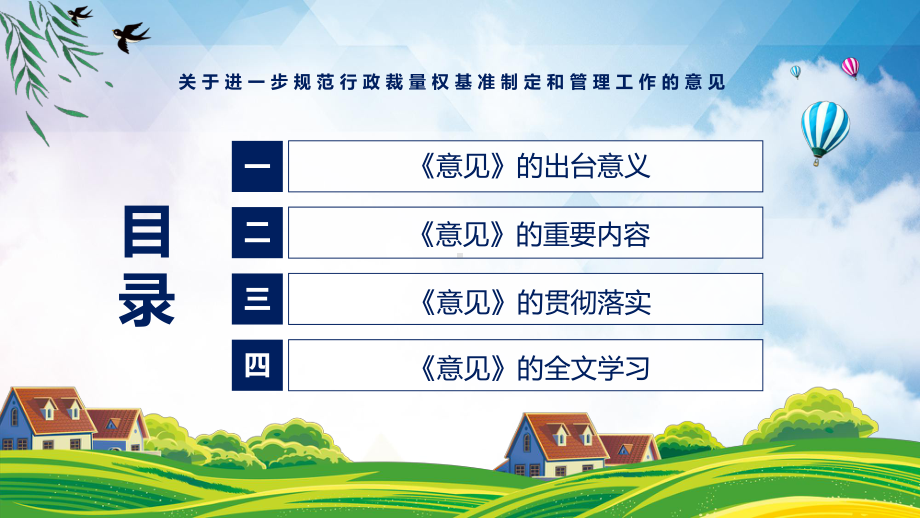 关于进一步规范行政裁量权基准制定和管理工作的意见

目录

一 《意见》的出台意义

二 《意见》的重要内容

三 《意见》的贯彻落实

四 《意见》的全文学习